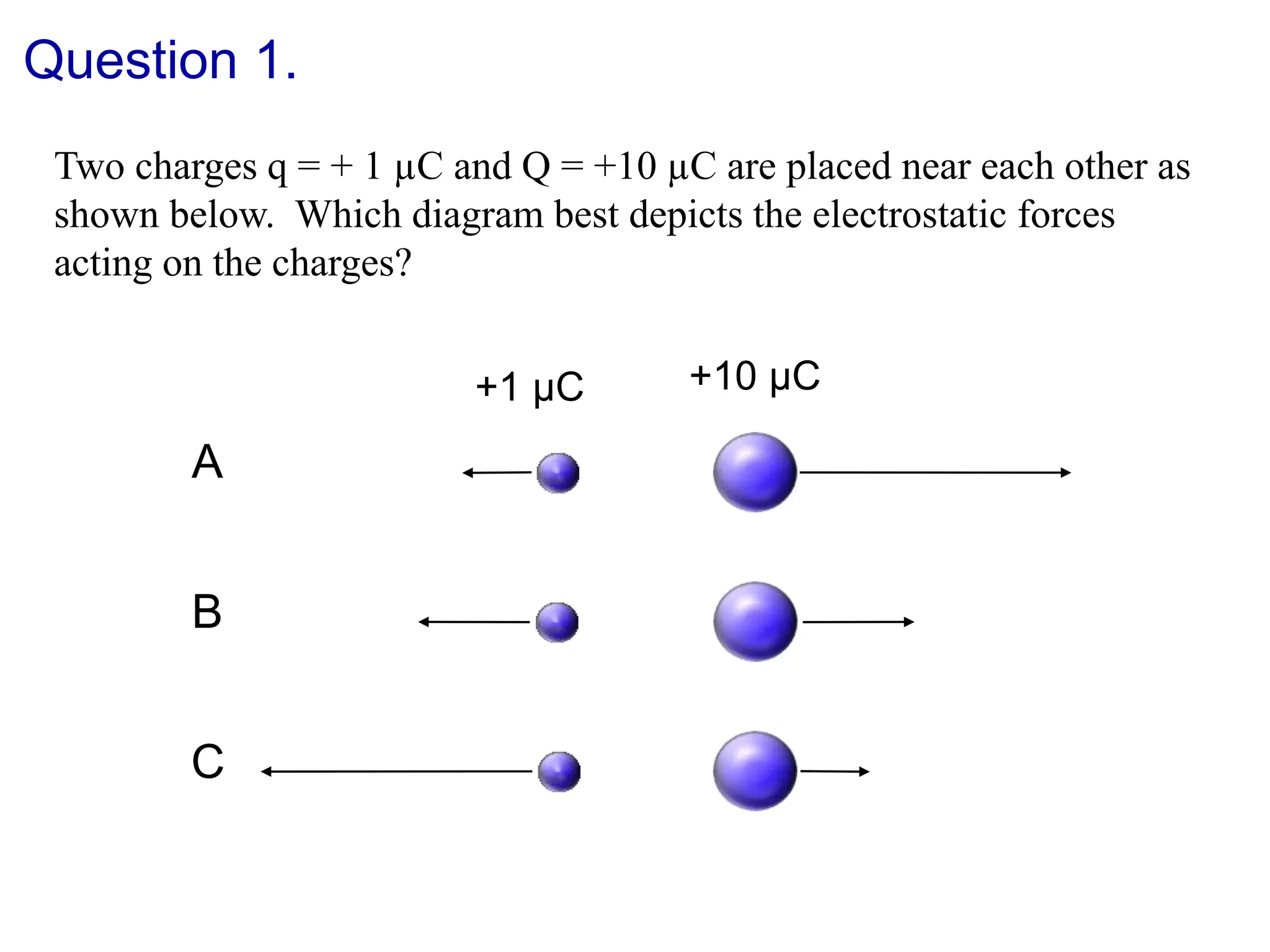 Question 1.

Two charges q = + 1 μC and Q = +10 μC are placed near each other as shown below. Which diagram best depicts the electrostatic forces acting on the charges?

+1 μC

+10 μC

A

B

C